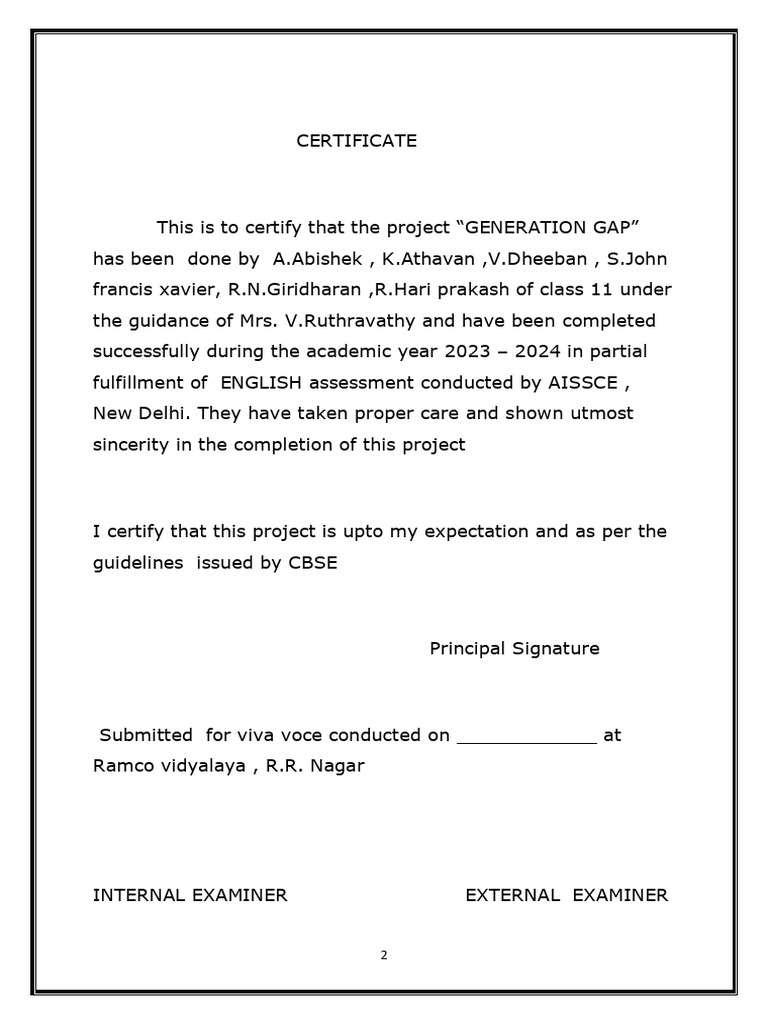 CERTIFICATE

This is to certify that the project “GENERATION GAP” has been done by A.Abishek , K.Athavan ,V.Dheeban , S.John francis xavier, R.N.Giridharan ,R.Hari prakash of class 11 under the guidance of Mrs. V.Ruthravathy and have been completed successfully during the academic year 2023 – 2024 in partial fulfillment of ENGLISH assessment conducted by AISSCE , New Delhi. They have taken proper care and shown utmost sincerity in the completion of this project

I certify that this project is upto my expectation and as per the guidelines issued by CBSE

Principal Signature

Submitted for viva voce conducted on ____________ at Ramco vidyalaya , R.R. Nagar

INTERNAL EXAMINER

EXTERNAL EXAMINER

2